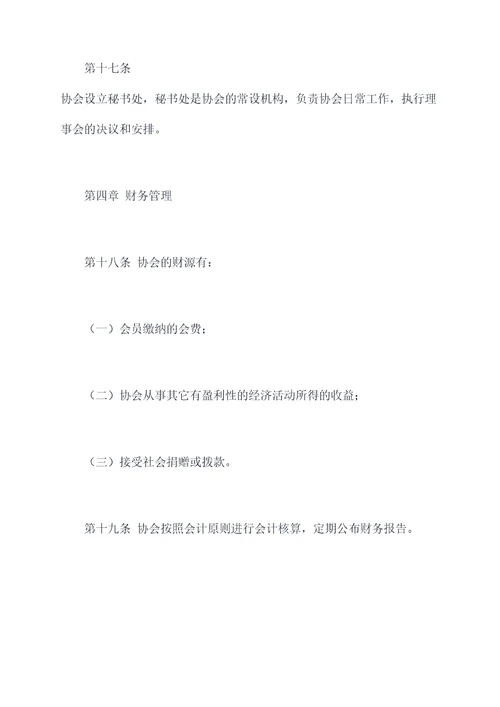 第十七条

协会设立秘书处，秘书处是协会的常设机构，负责协会日常工作，执行理事会的决议和安排。

第四章 财务管理

第十八条 协会的财源有：

（一）会员缴纳的会费；

（二）协会从事其它有盈利性的经济活动所得的收益；

（三）接受社会捐赠或拨款。

第十九条 协会按照会计原则进行会计核算，定期公布财务报告。